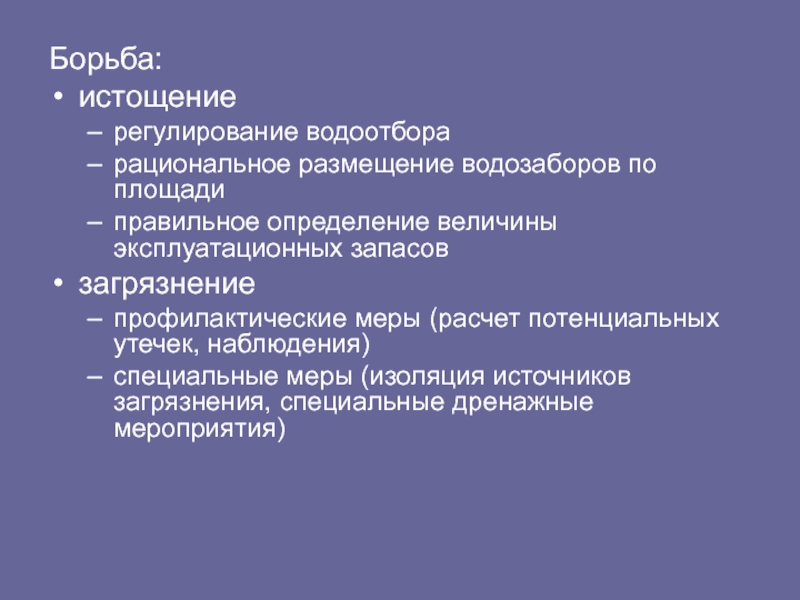 Борьба:
• истощение
– регулирование водоотбора
– рациональное размещение водозаборов по площади
– правильное определение величины эксплуатационных запасов
• загрязнение
– профилактические меры (расчет потенциальных утечек, наблюдения)
– специальные меры (изоляция источников загрязнения, специальные дренажные мероприятия)